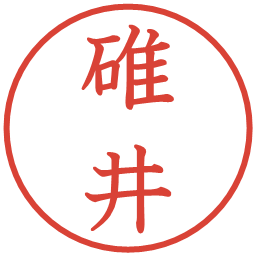 碓井